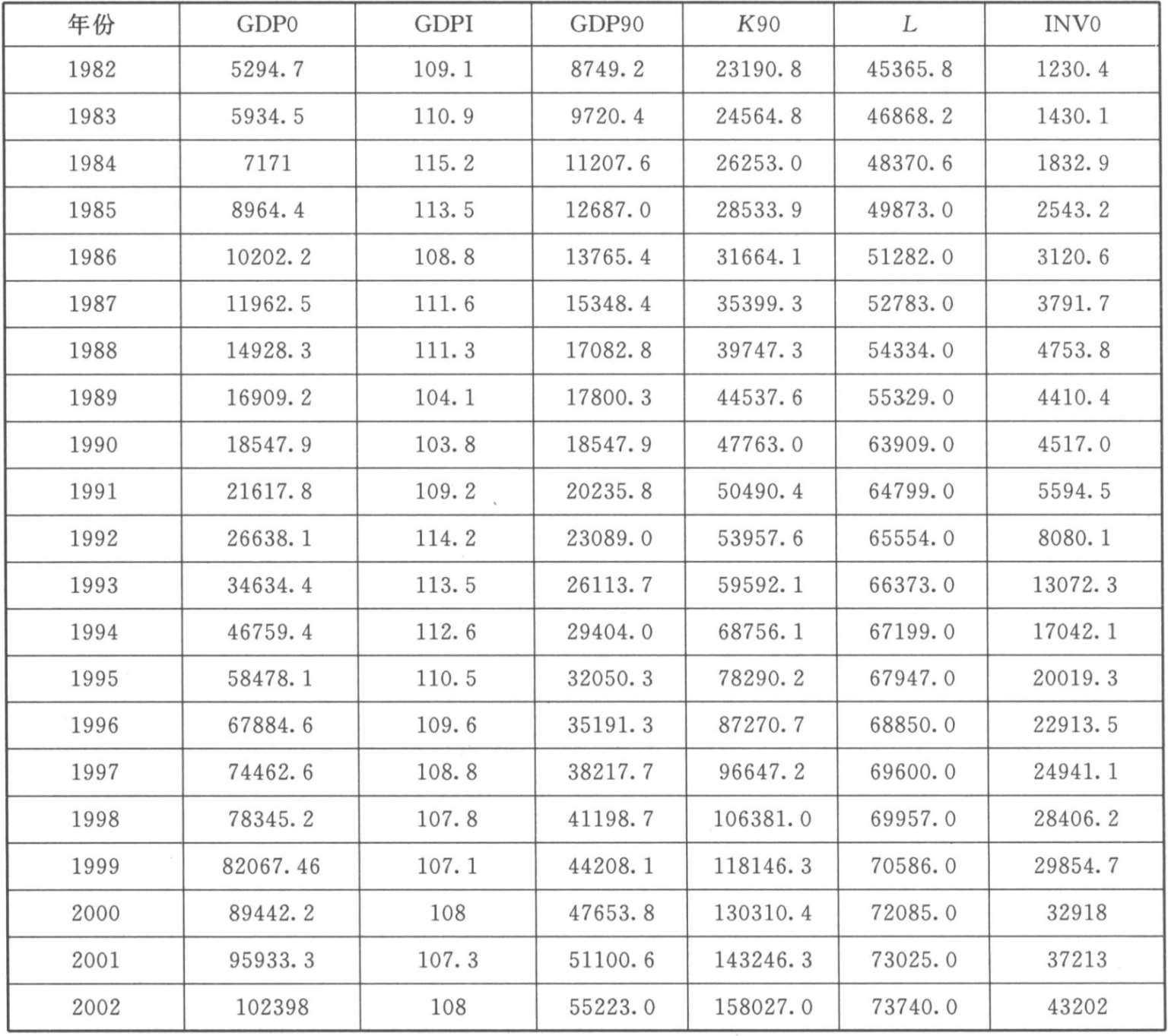 | 年份 | GDP0 | GDPI | GDP90 | K90 | L | INV0 |
|---|---|---|---|---|---|---|
| 1982 | 5294.7 | 109.1 | 8749.2 | 23190.8 | 45365.8 | 1230.4 |
| 1983 | 5934.5 | 110.9 | 9720.4 | 24564.8 | 46868.2 | 1430.1 |
| 1984 | 7171 | 115.2 | 11207.6 | 26253.0 | 48370.6 | 1832.9 |
| 1985 | 8964.4 | 113.5 | 12687.0 | 28533.9 | 49873.0 | 2543.2 |
| 1986 | 10202.2 | 108.8 | 13765.4 | 31664.1 | 51282.0 | 3120.6 |
| 1987 | 11962.5 | 111.6 | 15348.4 | 35399.3 | 52783.0 | 3791.7 |
| 1988 | 14928.3 | 111.3 | 17082.8 | 39747.3 | 54334.0 | 4753.8 |
| 1989 | 16909.2 | 104.1 | 17800.3 | 44537.6 | 55329.0 | 4410.4 |
| 1990 | 18547.9 | 103.8 | 18547.9 | 47763.0 | 63909.0 | 4517.0 |
| 1991 | 21617.8 | 109.2 | 20235.8 | 50490.4 | 64799.0 | 5594.5 |
| 1992 | 26638.1 | 114.2 | 23089.0 | 53957.6 | 65554.0 | 8080.1 |
| 1993 | 34634.4 | 113.5 | 26113.7 | 59592.1 | 66373.0 | 13072.3 |
| 1994 | 46759.4 | 112.6 | 29404.0 | 68756.1 | 67199.0 | 17042.1 |
| 1995 | 58478.1 | 110.5 | 32050.3 | 78290.2 | 67947.0 | 20019.3 |
| 1996 | 67884.6 | 109.6 | 35191.3 | 87270.7 | 68850.0 | 22913.5 |
| 1997 | 74462.6 | 108.8 | 38217.7 | 96647.2 | 69600.0 | 24941.1 |
| 1998 | 78345.2 | 107.8 | 41198.7 | 106381.0 | 69957.0 | 28406.2 |
| 1999 | 82067.46 | 107.1 | 44208.1 | 118146.3 | 70586.0 | 29854.7 |
| 2000 | 89442.2 | 108 | 47653.8 | 130310.4 | 72085.0 | 32918 |
| 2001 | 95933.3 | 107.3 | 51100.6 | 143246.3 | 73025.0 | 37213 |
| 2002 | 102398 | 108 | 55223.0 | 158027.0 | 73740.0 | 43202 |